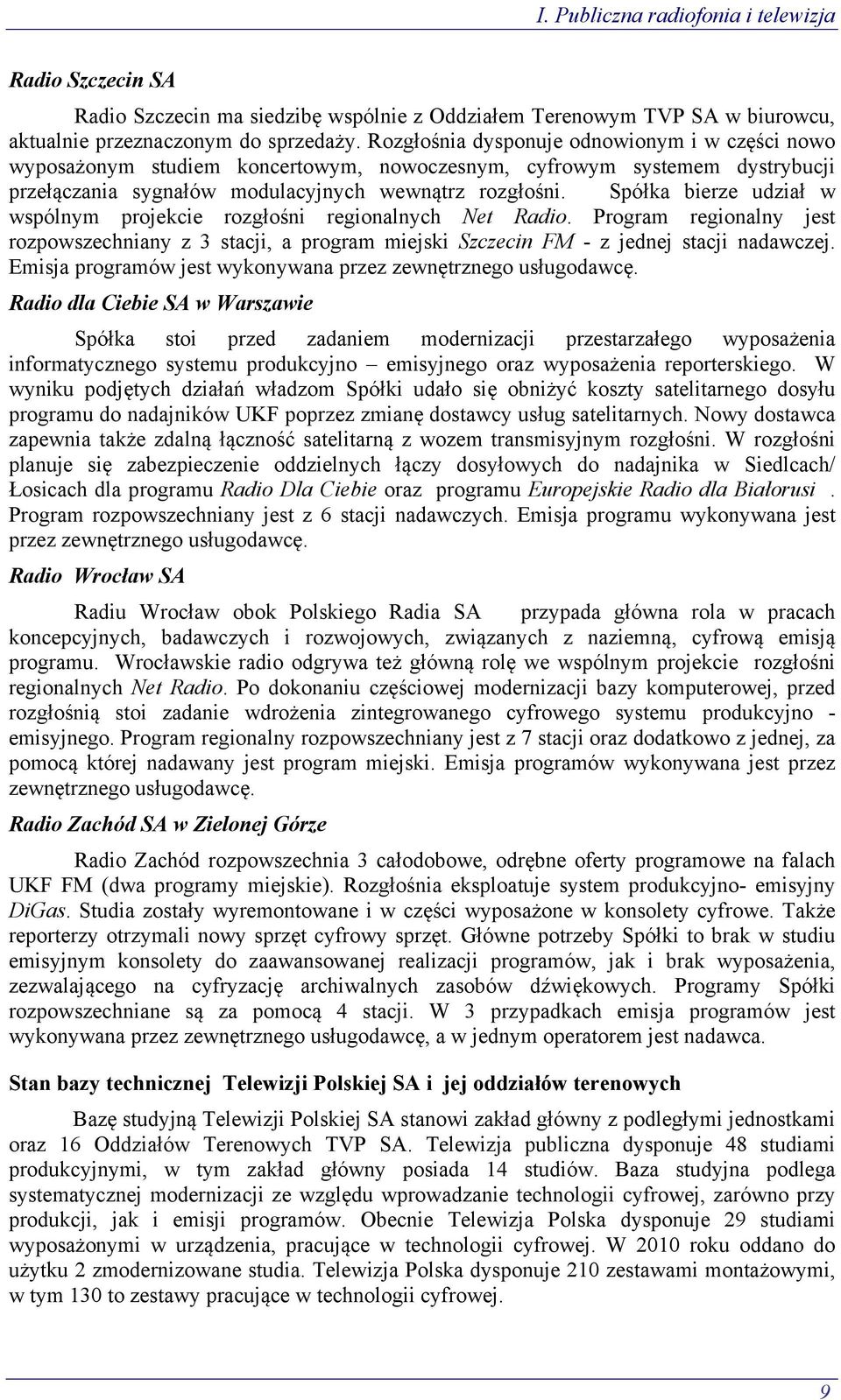 I. Publiczna radiofonia i telewizja

Radio Szczecin SA

Radio Szczecin ma siedzibę wspólnie z Oddziałem Terenowym TVP SA w biurowcu, aktualnie przeznaczonym do sprzedaży. Rozgłośnia dysponuje odnowionym i w części nowo wyposażonym studiem koncertowym, nowoczesnym, cyfrowym systemem dystrybucji przełączania sygnałów modulacyjnych wewnątrz rozgłośni. Spółka bierze udział w wspólnym projekcie rozgłośni regionalnych Net Radio. Program regionalny jest rozpowszechniany z 3 stacji, a program miejski Szczecin FM - z jednej stacji nadawczej. Emisja programów jest wykonywana przez zewnętrznego usługodawcę.

Radio dla Ciebie SA w Warszawie

Spółka stoi przed zadaniem modernizacji przestarzałego wyposażenia informatycznego systemu produkcyjno – emisyjnego oraz wyposażenia reporterskiego. W wyniku podjętych działań władzom Spółki udało się obniżyć koszty satelitarnego dosyłu programu do nadajników UKF poprzez zmianę dostawcy usług satelitarnych. Nowy dostawca zapewnia także zdalną łączność satelitarną z wozem transmisyjnym rozgłośni. W rozgłośni planuje się zabezpieczenie oddzielnych łączy dosyłowych do nadajnika w Siedlcach/ Łosicach dla programu Radio Dla Ciebie oraz programu Europejskie Radio dla Białorusi . Program rozpowszechniany jest z 6 stacji nadawczych. Emisja programu wykonywana jest przez zewnętrznego usługodawcę.

Radio Wrocław SA

Radiu Wrocław obok Polskiego Radia SA przypada główna rola w pracach koncepcyjnych, badawczych i rozwojowych, związanych z naziemną, cyfrową emisją programu. Wrocławskie radio odgrywa też główną rolę we wspólnym projekcie rozgłośni regionalnych Net Radio. Po dokonaniu częściowej modernizacji bazy komputerowej, przed rozgłośnią stoi zadanie wdrożenia zintegrowanego cyfrowego systemu produkcyjno - emisyjnego. Program regionalny rozpowszechniany jest z 7 stacji oraz dodatkowo z jednej, za pomocą której nadawany jest program miejski. Emisja programów wykonywana jest przez zewnętrznego usługodawcę.

Radio Zachód SA w Zielonej Górze

Radio Zachód rozpowszechnia 3 całodobowe, odrębne oferty programowe na falach UKF FM (dwa programy miejskie). Rozgłośnia eksploatuje system produkcyjno- emisyjny DiGas. Studia zostały wyremontowane i w części wyposażone w konsolety cyfrowe. Także reporterzy otrzymali nowy sprzęt cyfrowy sprzęt. Główne potrzeby Spółki to brak w studiu emisyjnym konsolety do zaawansowanej realizacji programów, jak i brak wyposażenia, zezwalającego na cyfryzację archiwalnych zasobów dźwiękowych. Programy Spółki rozpowszechniane są za pomocą 4 stacji. W 3 przypadkach emisja programów jest wykonywana przez zewnętrznego usługodawcę, a w jednym operatorem jest nadawca.

Stan bazy technicznej Telewizji Polskiej SA i jej oddziałów terenowych

Bazę studyjną Telewizji Polskiej SA stanowi zakład główny z podległymi jednostkami oraz 16 Oddziałów Terenowych TVP SA. Telewizja publiczna dysponuje 48 studiami produkcyjnymi, w tym zakład główny posiada 14 studiów. Baza studyjna podlega systematycznej modernizacji ze względu wprowadzanie technologii cyfrowej, zarówno przy produkcji, jak i emisji programów. Obecnie Telewizja Polska dysponuje 29 studiami wyposażonymi w urządzenia, pracujące w technologii cyfrowej. W 2010 roku oddano do użytku 2 zmodernizowane studia. Telewizja Polska dysponuje 210 zestawami montażowymi, w tym 130 to zestawy pracujące w technologii cyfrowej.

9